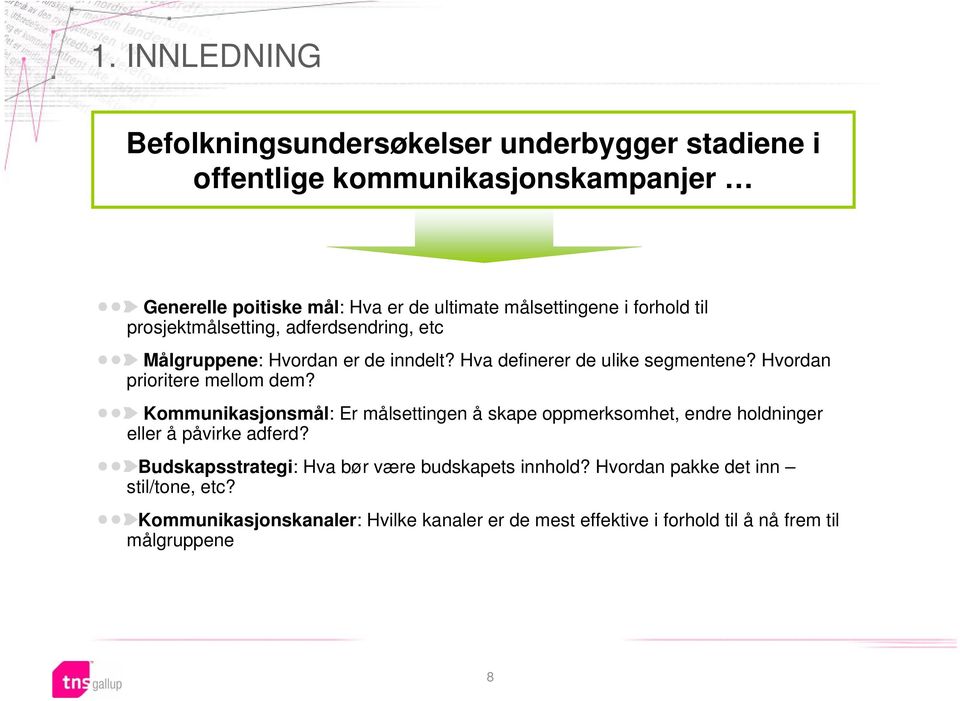 1. INNLEDNING

Befolkningsundersøkelser underbygger stadiene i offentlige kommunikasjonskampanjer …

Generelle poitiske mål: Hva er de ultimate målsettingene i forhold til prosjektmålsetting, adferdsendring, etc

Målgruppene: Hvordan er de inndelt? Hva definerer de ulike segmentene? Hvordan prioritere mellom dem?

Kommunikasjonsmål: Er målsettingen å skape oppmerksomhet, endre holdninger eller å påvirke adferd?

Budskapsstrategi: Hva bør være budskapets innhold? Hvordan pakke det inn – stil/tone, etc?

Kommunikasjonskanaler: Hvilke kanaler er de mest effektive i forhold til å nå frem til målgruppene

tns gallup

8